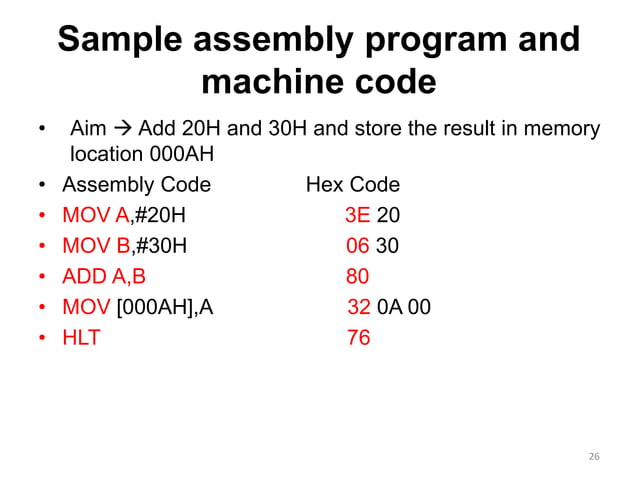 Sample assembly program and machine code

• Aim → Add 20H and 30H and store the result in memory location 000AH
• Assembly Code Hex Code
• MOV A,#20H 3E 20
• MOV B,#30H 06 30
• ADD A,B 80
• MOV [000AH],A 32 0A 00
• HLT 76

26